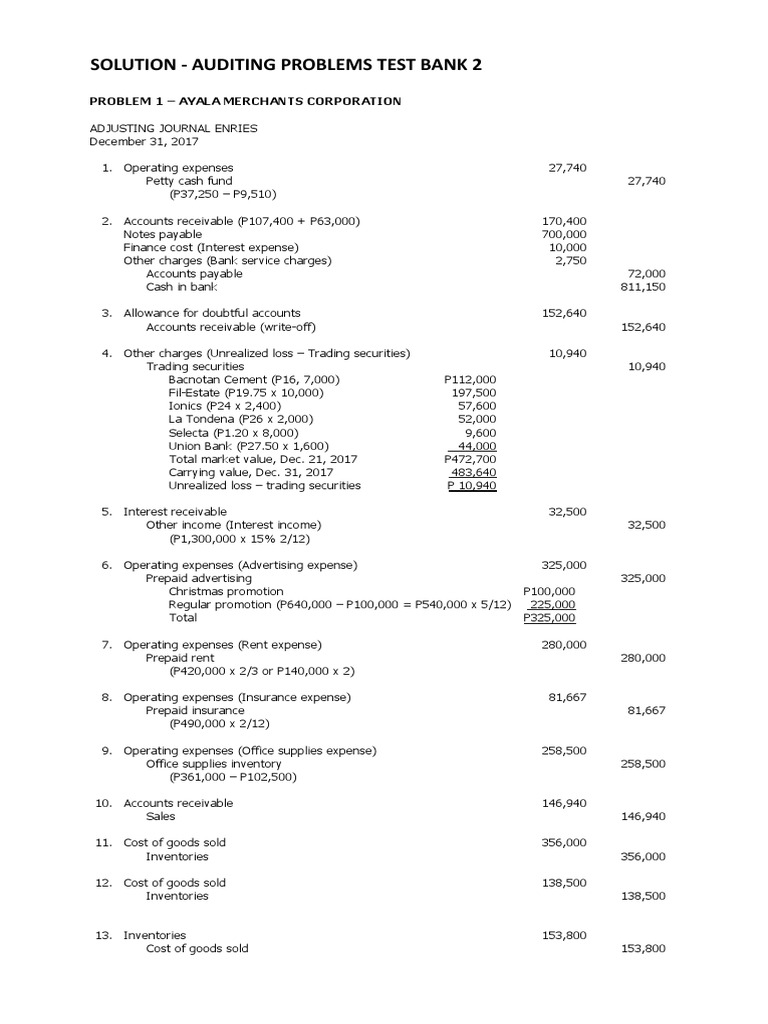 SOLUTION - AUDITING PROBLEMS TEST BANK 2

PROBLEM 1 – AYALA MERCHANTS CORPORATION

ADJUSTING JOURNAL ENRIES
December 31, 2017

1. Operating expenses 27,740
Petty cash fund 27,740
(P37,250 – P9,510)

2. Accounts receivable (P107,400 + P63,000) 170,400
Notes payable 700,000
Finance cost (Interest expense) 10,000
Other charges (Bank service charges) 2,750
Accounts payable 72,000
Cash in bank 811,150

3. Allowance for doubtful accounts 152,640
Accounts receivable (write-off) 152,640

4. Other charges (Unrealized loss – Trading securities) 10,940
Trading securities 10,940
Bacnotan Cement (P16, 7,000) P112,000
Fil-Estate (P19.75 x 10,000) 197,500
Ionics (P24 x 2,400) 57,600
La Tondena (P26 x 2,000) 52,000
Selecta (P1.20 x 8,000) 9,600
Union Bank (P27.50 x 1,600) 44,000
Total market value, Dec. 21, 2017 P472,700
Carrying value, Dec. 31, 2017 483,640
Unrealized loss – trading securities P 10,940

5. Interest receivable 32,500
Other income (Interest income) 32,500
(P1,300,000 x 15% 2/12)

6. Operating expenses (Advertising expense) 325,000
Prepaid advertising 325,000
Christmas promotion P100,000
Regular promotion (P640,000 – P100,000 = P540,000 x 5/12) 225,000
Total P325,000

7. Operating expenses (Rent expense) 280,000
Prepaid rent 280,000
(P420,000 x 2/3 or P140,000 x 2)

8. Operating expenses (Insurance expense) 81,667
Prepaid insurance 81,667
(P490,000 x 2/12)

9. Operating expenses (Office supplies expense) 258,500
Office supplies inventory 258,500
(P361,000 – P102,500)

10. Accounts receivable 146,940
Sales 146,940

11. Cost of goods sold 356,000
Inventories 356,000

12. Cost of goods sold 138,500
Inventories 138,500

13. Inventories 153,800
Cost of goods sold 153,800